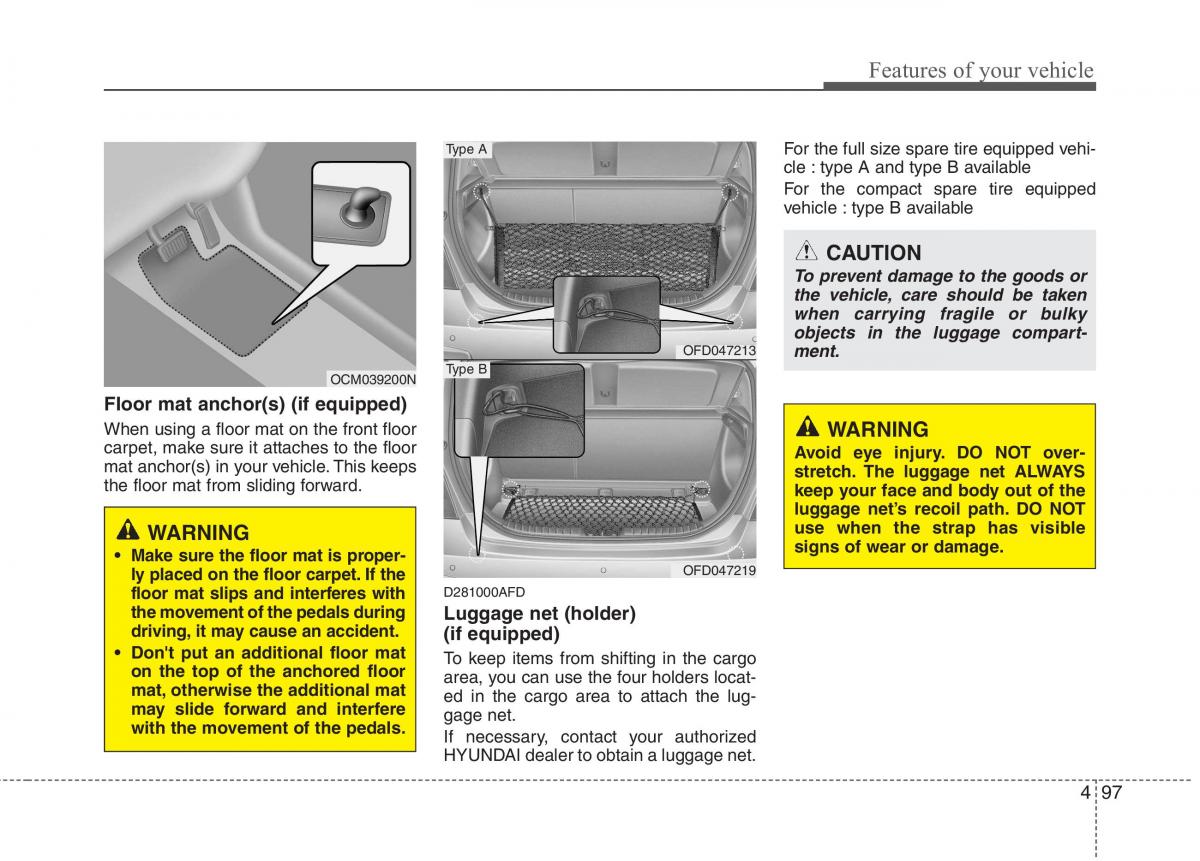 Features of your vehicle

OCM039200N

Floor mat anchor(s) (if equipped)

When using a floor mat on the front floor carpet, make sure it attaches to the floor mat anchor(s) in your vehicle. This keeps the floor mat from sliding forward.

WARNING

• Make sure the floor mat is properly placed on the floor carpet. If the floor mat slips and interferes with the movement of the pedals during driving, it may cause an accident.

• Don't put an additional floor mat on the top of the anchored floor mat, otherwise the additional mat may slide forward and interfere with the movement of the pedals.

Type A

OFD047213

Type B

OFD047219

D281000AFD

Luggage net (holder) (if equipped)

To keep items from shifting in the cargo area, you can use the four holders located in the cargo area to attach the luggage net.

If necessary, contact your authorized HYUNDAI dealer to obtain a luggage net.

For the full size spare tire equipped vehicle : type A and type B available

For the compact spare tire equipped vehicle : type B available

CAUTION

To prevent damage to the goods or the vehicle, care should be taken when carrying fragile or bulky objects in the luggage compartment.

WARNING

Avoid eye injury. DO NOT overstretch. The luggage net ALWAYS keep your face and body out of the luggage net's recoil path. DO NOT use when the strap has visible signs of wear or damage.

4 97